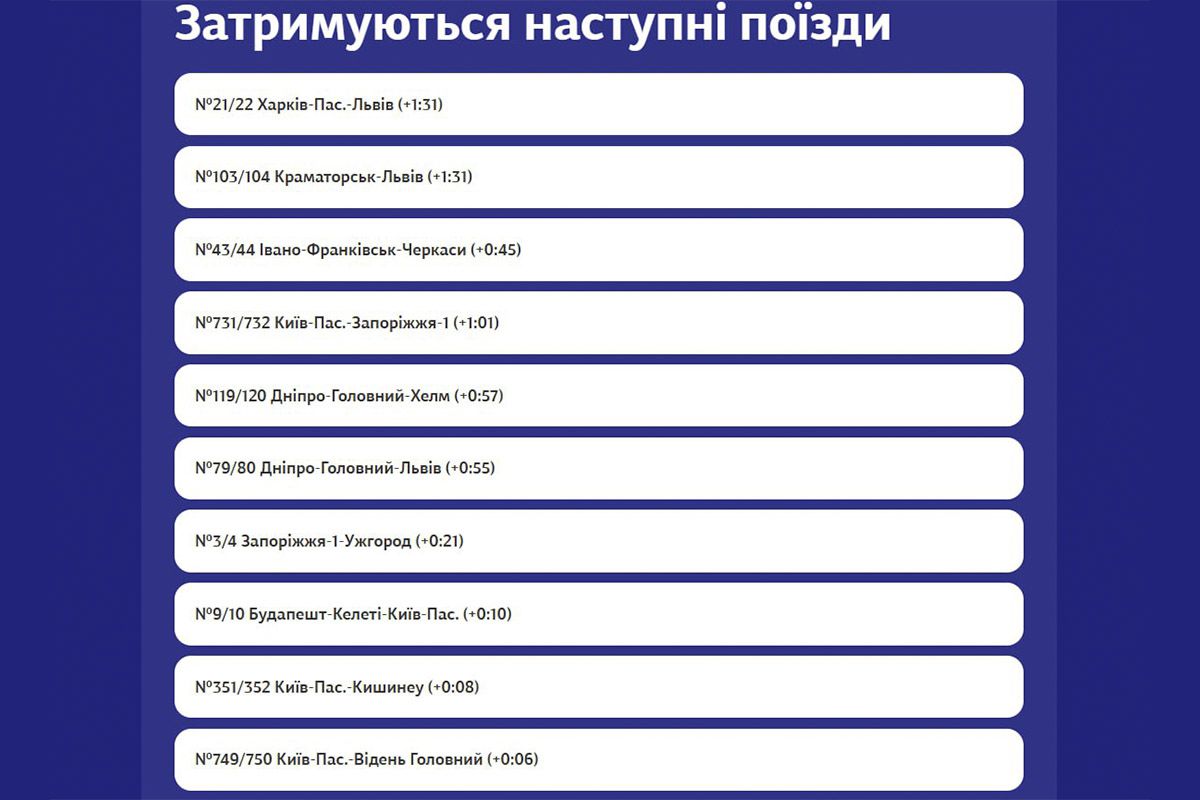 Затримуються наступні поїзди

№21/22 Харків-Пас.-Львів (+1:31)

№103/104 Краматорськ-Львів (+1:31)

№43/44 Івано-Франківськ-Черкаси (+0:45)

№731/732 Київ-Пас.-Запоріжжя-1 (+1:01)

№119/120 Дніпро-Головний-Хелм (+0:57)

№79/80 Дніпро-Головний-Львів (+0:55)

№3/4 Запоріжжя-1-Ужгород (+0:21)

№9/10 Будапешт-Келеті-Київ-Пас. (+0:10)

№351/352 Київ-Пас.-Кишинеу (+0:08)

№749/750 Київ-Пас.-Відень Головний (+0:06)